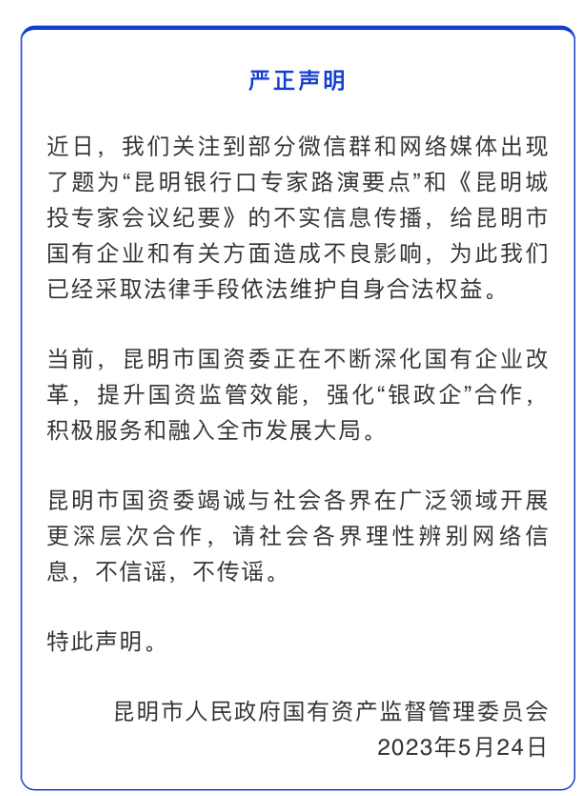 严正声明

近日，我们关注到部分微信群和网络媒体出现了题为“昆明银行口专家路演要点”和《昆明城投专家会议纪要》的不实信息传播，给昆明市国有企业和有关方面造成不良影响，为此我们已经采取法律手段依法维护自身合法权益。

当前，昆明市国资委正在不断深化国有企业改革，提升国资监管效能，强化“银政企”合作，积极服务和融入全市发展大局。

昆明市国资委竭诚与社会各界在广泛领域开展更深层次合作，请社会各界理性辨别网络信息，不信谣，不传谣。

特此声明。

昆明市人民政府国有资产监督管理委员会
2023年5月24日